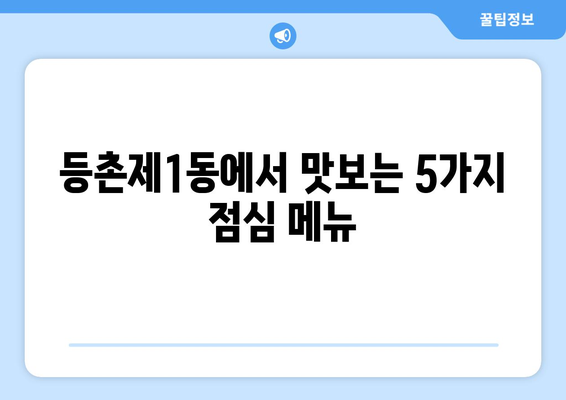 꿀팁정보

등촌제1동에서 맛보는 5가지 점심 메뉴